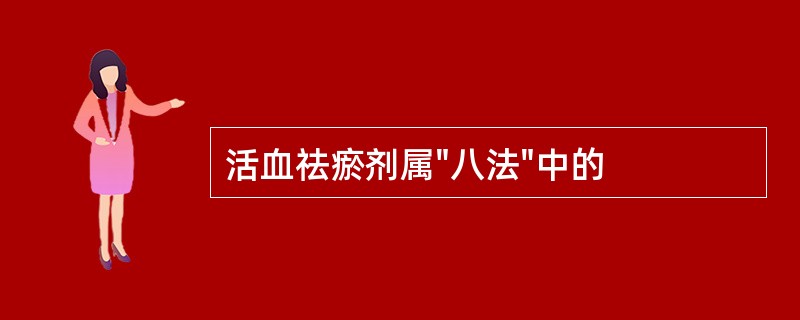 活血祛瘀剂属"八法"中的